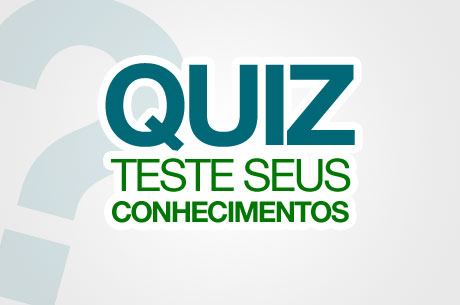 QUIZ
TESTE SEUS
CONHECIMENTOS